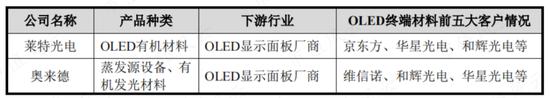 | 公司名称 | 产品种类 | 下游行业 | OLED终端材料前五大客户情况 |
|---|---|---|---|
| 莱特光电 | OLED有机材料 | OLED显示面板厂商 | 京东方、华星光电、和辉光电等 |
| 奥来德 | 蒸发源设备、有机发光材料 | OLED显示面板厂商 | 维信诺、和辉光电、华星光电等 |